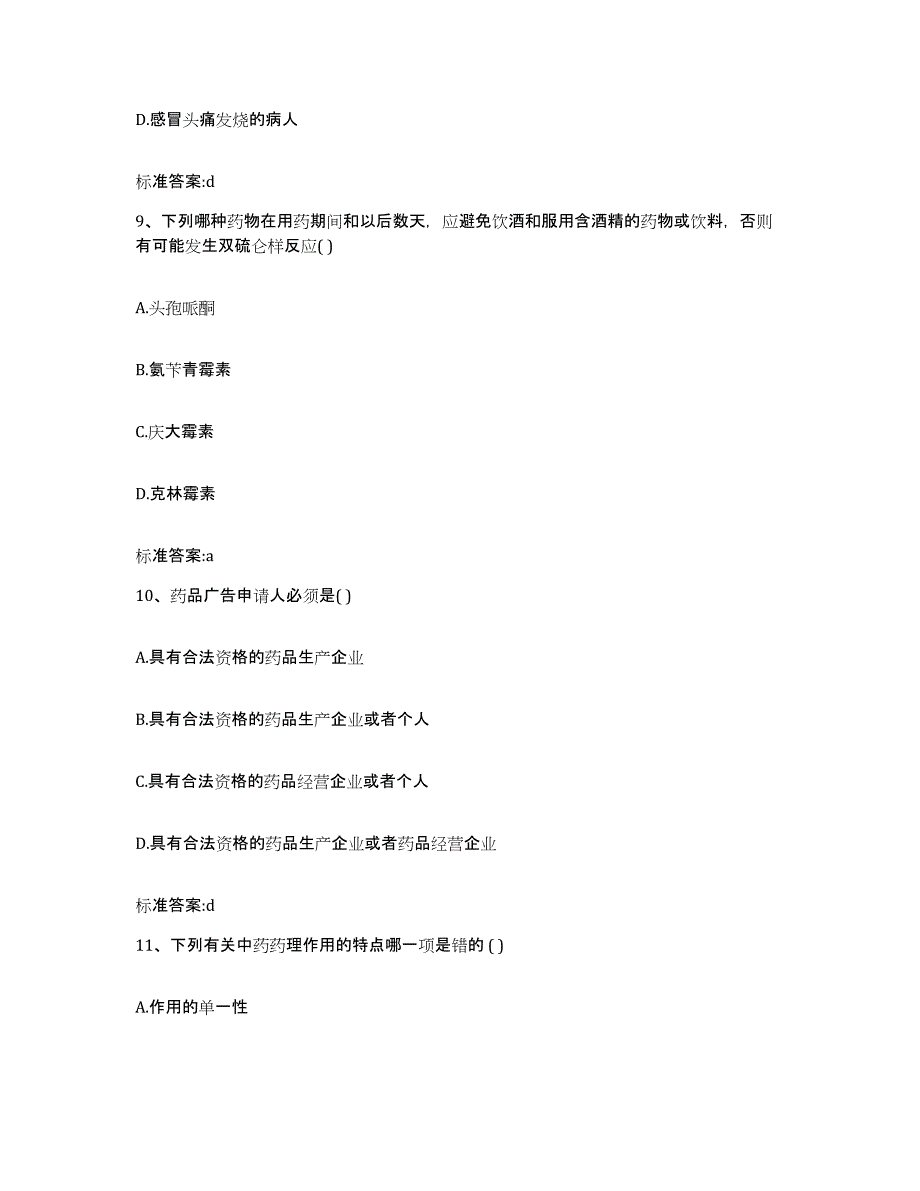 D.感冒头痛发烧的病人

标准答案:d

9、下列哪种药物在用药期间和以后数天，应避免饮酒和服用含酒精的药物或饮料，否则有可能发生双硫仑样反应( )

A.头孢哌酮

B.氨苄青霉素

C.庆大霉素

D.克林霉素

标准答案:a

10、药品广告申请人必须是( )

A.具有合法资格的药品生产企业

B.具有合法资格的药品生产企业或者个人

C.具有合法资格的药品经营企业或者个人

D.具有合法资格的药品生产企业或者药品经营企业

标准答案:d

11、下列有关中药药理作用的特点哪一项是错的 ( )

A.作用的单一性